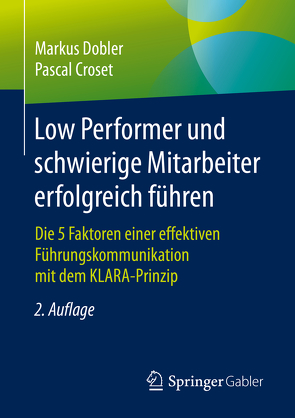 Markus Dobler
Pascal Croset

Low Performer und schwierige Mitarbeiter erfolgreich führen

Die 5 Faktoren einer effektiven Führungskommunikation mit dem KLARA-Prinzip

2. Auflage

Springer Gabler